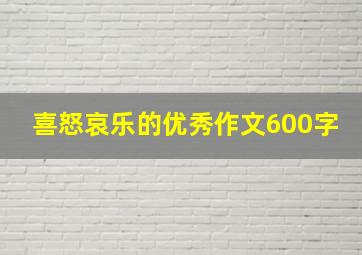 喜怒哀乐的优秀作文600字